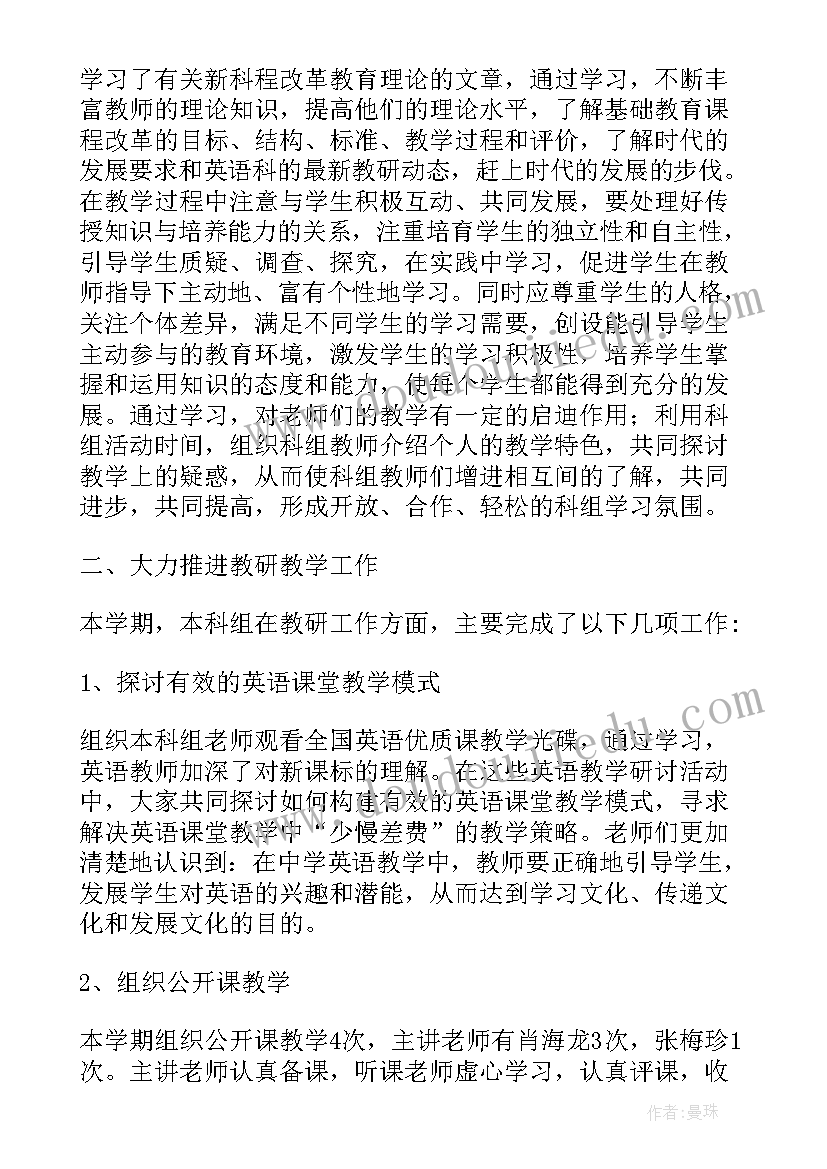 学习了有关新科程改革教育理论的文章，通过学习，不断丰富教师的理论知识，提高他们的理论水平，了解基础教育课程改革的目标、结构、标准、教学过程和评价，了解时代的发展要求和英语科的最新教研动态，赶上时代的发展的步伐。在教学过程中注意与学生积极互动、共同发展，要处理好传授知识与培养能力的关系，注重培育学生的独立性和自主性，引导学生质疑、调查、探究，在实践中学习，促进学生在教师指导下主动地、富有个性地学习。同时应尊重学生的人格，关注个体差异，满足不同学生的学习需要，创设能引导学生主动参与的教育环境，激发学生的学习积极性，培养学生掌握和运用知识的态度和能力，使每个学生都能得到充分的发展。通过学习，对老师们的教学有一定的启迪作用；利用科组活动时间，组织科组教师介绍个人的教学特色，共同探讨教学上的疑惑，从而使科组教师们增进相互间的了解，共同进步，共同提高，形成开放、合作、轻松的科组学习氛围。

二、大力推进教研教学工作

本学期，本科组在教研工作方面，主要完成了以下几项工作：

1、探讨有效的英语课堂教学模式

组织本科组老师观看全国英语优质课教学光碟，通过学习，英语教师加深了对新课标的理解。在这些英语教学研讨活动中，大家共同探讨如何构建有效的英语课堂教学模式，寻求解决英语课堂教学中“少慢差费”的教学策略。老师们更加清楚地认识到：在中学英语教学中，教师要正确地引导学生，发展学生对英语的兴趣和潜能，从而达到学习文化、传递文化和发展文化的目的。

2、组织公开课教学

本学期组织公开课教学4次，主讲老师有肖海龙3次，张梅珍1次。主讲老师认真备课，听课老师虚心学习，认真评课，收

作者：曼珠